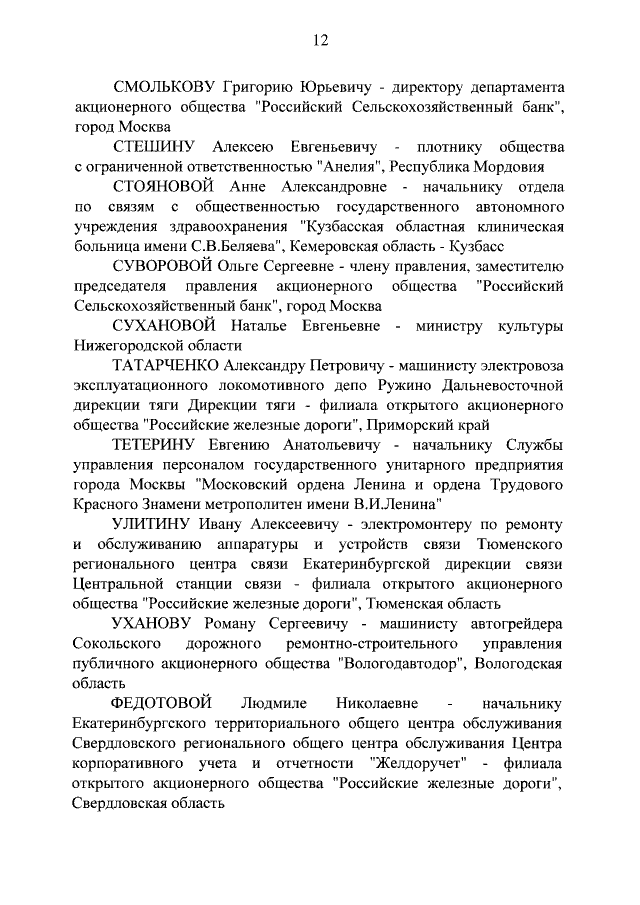 12

СМОЛЬКОВУ Григорию Юрьевичу - директору департамента акционерного общества "Российский Сельскохозяйственный банк", город Москва

СТЕШИНУ Алексею Евгеньевичу - плотнику общества с ограниченной ответственностью "Анелия", Республика Мордовия

СТОЯНОВОЙ Анне Александровне - начальнику отдела по связям с общественностью государственного автономного учреждения здравоохранения "Кузбасская областная клиническая больница имени С.В.Беляева", Кемеровская область - Кузбасс

СУВОРОВОЙ Ольге Сергеевне - члену правления, заместителю председателя правления акционерного общества "Российский Сельскохозяйственный банк", город Москва

СУХАНОВОЙ Наталье Евгеньевне - министру культуры Нижегородской области

ТАТАРЧЕНКО Александру Петровичу - машинисту электровоза эксплуатационного локомотивного депо Ружино Дальневосточной дирекции тяги Дирекции тяги - филиала открытого акционерного общества "Российские железные дороги", Приморский край

ТЕТЕРИНУ Евгению Анатольевичу - начальнику Службы управления персоналом государственного унитарного предприятия города Москвы "Московский ордена Ленина и ордена Трудового Красного Знамени метрополитен имени В.И.Ленина"

УЛИТИНУ Ивану Алексеевичу - электромонтеру по ремонту и обслуживанию аппаратуры и устройств связи Тюменского регионального центра связи Екатеринбургской дирекции связи Центральной станции связи - филиала открытого акционерного общества "Российские железные дороги", Тюменская область

УХАНОВУ Роману Сергеевичу - машинисту автогрейдера Сокольского дорожного ремонтно-строительного управления публичного акционерного общества "Вологодавтодор", Вологодская область

ФЕДОТОВОЙ Людмиле Николаевне - начальнику Екатеринбургского территориального общего центра обслуживания Свердловского регионального общего центра обслуживания Центра корпоративного учета и отчетности "Желдоручет" - филиала открытого акционерного общества "Российские железные дороги", Свердловская область